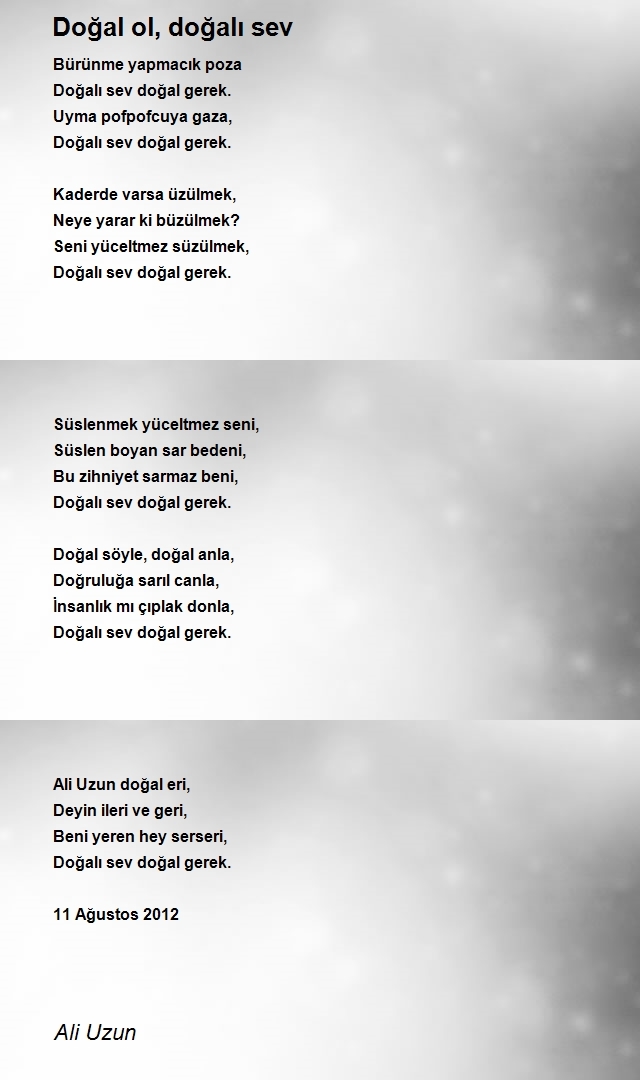 Doğal ol, doğalı sev

Bürünme yapmacık poza
Doğalı sev doğal gerek.
Uyma pofpofcuya gaza,
Doğalı sev doğal gerek.

Kaderde varsa üzülmek,
Neye yarar ki büzülmek?
Seni yüceltmez süzülmek,
Doğalı sev doğal gerek.

Süslenmek yüceltmez seni,
Süslen boyan sar bedeni,
Bu zihniyet sarmaz beni,
Doğalı sev doğal gerek.

Doğal söyle, doğal anla,
Doğruluğa sarıl canla,
İnsanlık mı çıplak donla,
Doğalı sev doğal gerek.

Ali Uzun doğal eri,
Deyin ileri ve geri,
Beni yeren hey serseri,
Doğalı sev doğal gerek.

11 Ağustos 2012

Ali Uzun